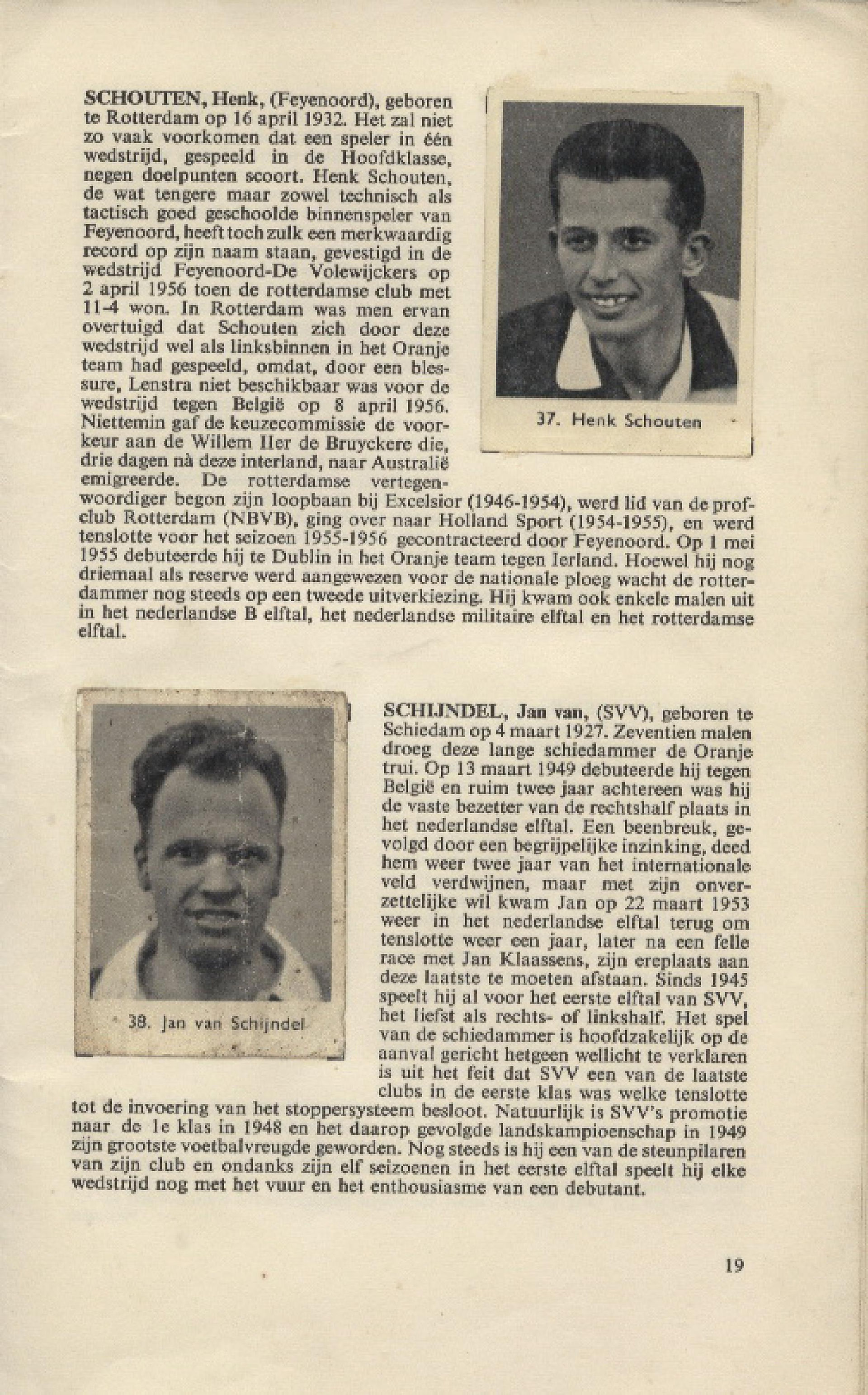 SCHOUTEN, Henk, (Feyenoord), geboren te Rotterdam op 16 april 1932. Het zal niet zo vaak voorkomen dat een speler in één wedstrijd, gespeeld in de Hoofdklasse, negen doelpunten scoort. Henk Schouten, de wat tengere maar zowel technisch als tactisch goed geschoolde binnenspeler van Feyenoord, heeft toch zulk een merkwaardig record op zijn naam staan, gevestigd in de wedstrijd Feyenoord-De Volewijckers op 2 april 1956 toen de rotterdamse club met 11-4 won. In Rotterdam was men ervan overtuigd dat Schouten zich door deze wedstrijd wel als linksbinnen in het Oranje team had gespeeld, omdat, door een blessure, Lenstra niet beschikbaar was voor de wedstrijd tegen België op 8 april 1956. Niettemin gaf de keuzecommissie de voorkeur aan de Willem IIer de Bruyckere die, drie dagen nà deze interland, naar Australië emigreerde. De rotterdamse vertegenwoordiger begon zijn loopbaan bij Excelsior (1946-1954), werd lid van de profclub Rotterdam (NBVB), ging over naar Holland Sport (1954-1955), en werd tenslotte voor het seizoen 1955-1956 gecontracteerd door Feyenoord. Op 1 mei 1955 debuteerde hij te Dublin in het Oranje team tegen Ierland. Hoewel hij nog driemaal als reserve werd aangewezen voor de nationale ploeg wacht de rotterdammer nog steeds op een tweede uitverkiezing. Hij kwam ook enkele malen uit in het nederlandse B elftal, het nederlandse militaire elftal en het rotterdamse elftal.

37. Henk Schouten

38. Jan van Schijndel

SCHIJNDEL, Jan van, (SVV), geboren te Schiedam op 4 maart 1927. Zeventien malen droeg deze lange schiedammer de Oranje trui. Op 13 maart 1949 debuteerde hij tegen België en ruim twee jaar achtereen was hij de vaste bezetter van de rechtshalf plaats in het nederlandse elftal. Een beenbreuk, gevolgd door een begrijpelijke inzinking, deed hem weer twee jaar van het internationale veld verdwijnen, maar met zijn onverzettelijke wil kwam Jan op 22 maart 1953 weer in het nederlandse elftal terug om tenslotte weer een jaar, later na een felle race met Jan Klaassens, zijn ereplaats aan deze laatste te moeten afstaan. Sinds 1945 speelt hij al voor het eerste elftal van SVV, het liefst als rechts- of linkshalf. Het spel van de schiedammer is hoofdzakelijk op de aanval gericht hetgeen wellicht te verklaren is uit het feit dat SVV een van de laatste clubs in de eerste klas was welke tenslotte tot de invoering van het stoppersysteem besloot. Natuurlijk is SVV's promotie naar de 1e klas in 1948 en het daarop gevolgde landskampioenschap in 1949 zijn grootste voetbalvreugde geworden. Nog steeds is hij een van de steunpilaren van zijn club en ondanks zijn elf seizoenen in het eerste elftal speelt hij elke wedstrijd nog met het vuur en het enthousiasme van een debutant.

19